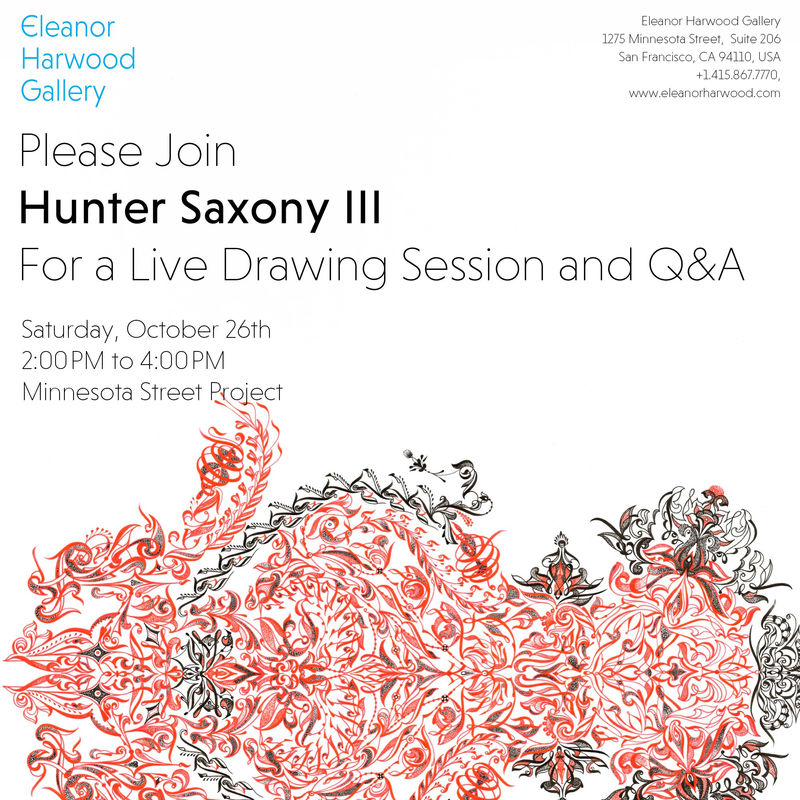 Eleanor
Harwood
Gallery

Eleanor Harwood Gallery
1275 Minnesota Street, Suite 206
San Francisco, CA 94110, USA
+1.415.867.7770,
www.eleanorharwood.com

Please Join
Hunter Saxony III
For a Live Drawing Session and Q&A

Saturday, October 26th
2:00PM to 4:00PM
Minnesota Street Project